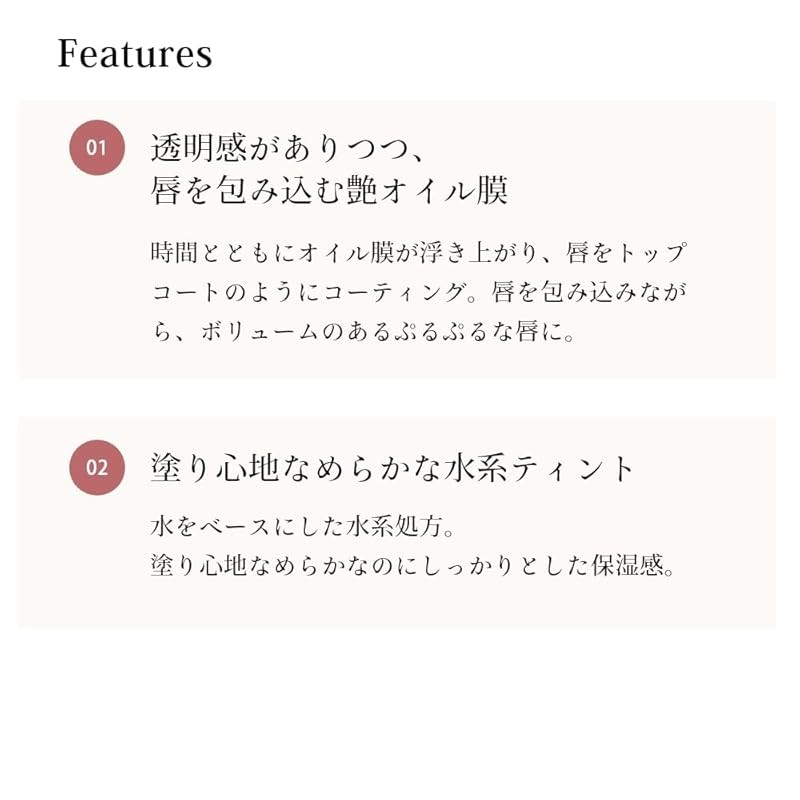 Features

01

透明感がありつつ、
唇を包み込む艶オイル膜

時間とともにオイル膜が浮き上がり、唇をトップコートのようにコーティング。唇を包み込みながら、ボリュームのあるぷるぷるな唇に。

02

塗り心地なめらかな水系ティント

水をベースにした水系処方。
塗り心地なめらかなのにしっかりとした保湿感。